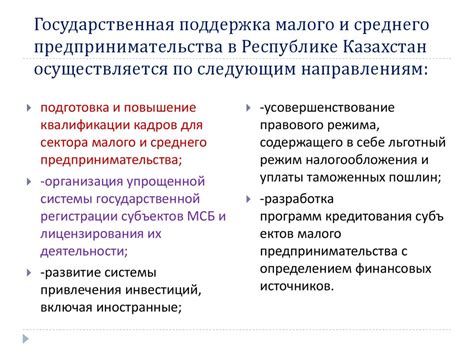 Государственная поддержка малого и среднего предпринимательства в Республике Казахстан осуществляется по следующим направлениям:

подготовка и повышение квалификации кадров для сектора малого и среднего предпринимательства;

-организация упрощенной системы государственной регистрации субъектов МСБ и лицензирования их деятельности;

-развитие системы привлечения инвестиций, включая иностранные;

-усовершенствование правового режима, содержащего в себе льготный режим налогообложения и уплаты таможенных пошлин;

-разработка программ кредитования субъ ектов малого предпринимательства с определением финансовых источников.